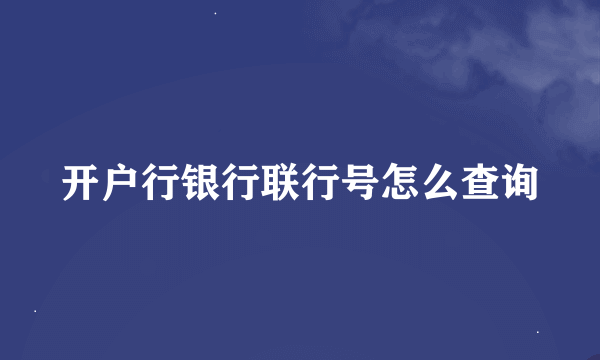 开户行银行联行号怎么查询